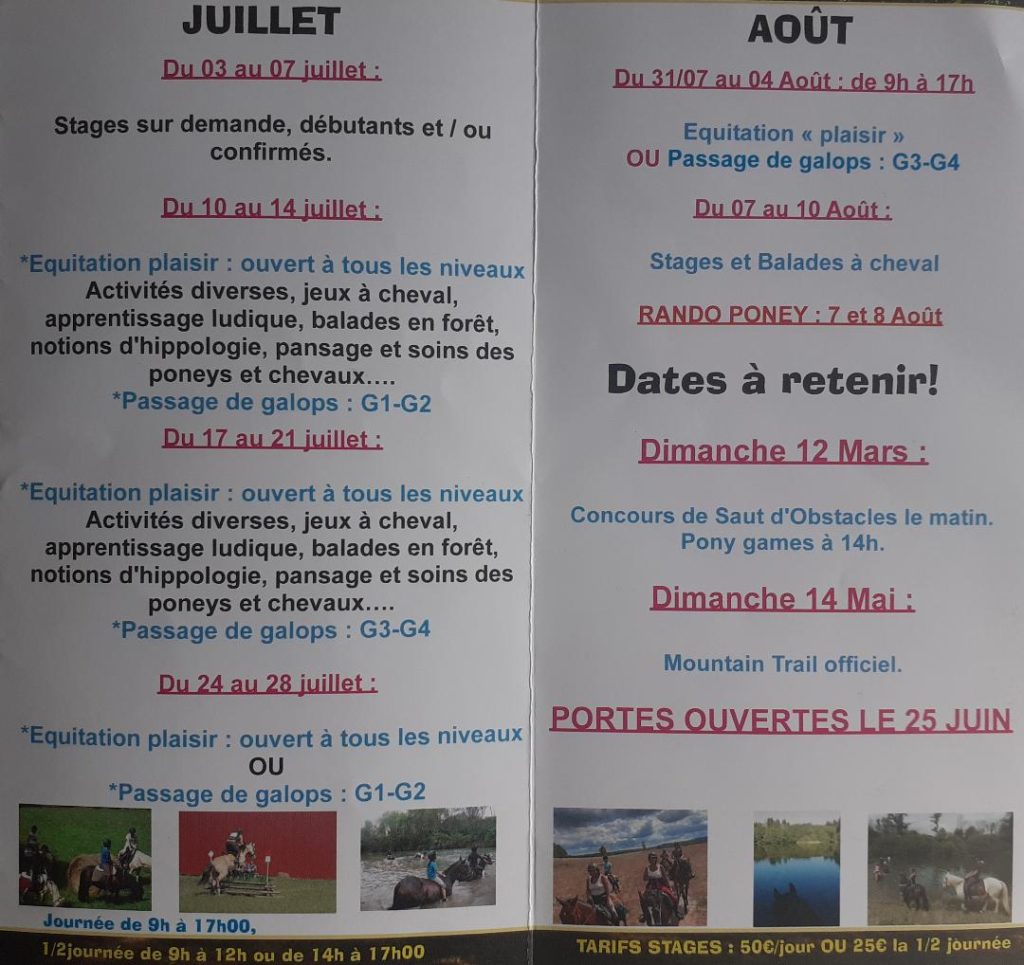 JUILLET

Du 03 au 07 juillet :

Stages sur demande, débutants et / ou confirmés.

Du 10 au 14 juillet :

*Equitation plaisir : ouvert à tous les niveaux
Activités diverses, jeux à cheval, apprentissage ludique, balades en forêt, notions d'hippologie, pansage et soins des poneys et chevaux....
*Passage de galops : G1-G2

Du 17 au 21 juillet :

*Equitation plaisir : ouvert à tous les niveaux
Activités diverses, jeux à cheval, apprentissage ludique, balades en forêt, notions d'hippologie, pansage et soins des poneys et chevaux....
*Passage de galops : G3-G4

Du 24 au 28 juillet :

*Equitation plaisir : ouvert à tous les niveaux
OU
*Passage de galops : G1-G2

Journée de 9h à 17h00,
1/2journée de 9h à 12h ou de 14h à 17h00

AOÛT

Du 31/07 au 04 Août : de 9h à 17h

Equitation « plaisir »
OU Passage de galops : G3-G4

Du 07 au 10 Août :

Stages et Balades à cheval

RANDO PONEY : 7 et 8 Août

Dates à retenir!

Dimanche 12 Mars :

Concours de Saut d'Obstacles le matin.
Pony games à 14h.

Dimanche 14 Mai :

Mountain Trail officiel.

PORTES OUVERTES LE 25 JUIN

TARIFS STAGES : 50€/jour OU 25€ la 1/2 journée